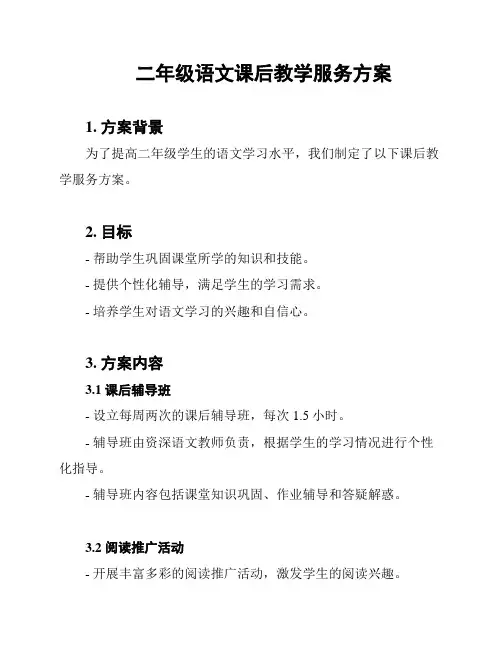 二年级语文课后教学服务方案

1. 方案背景

为了提高二年级学生的语文学习水平，我们制定了以下课后教学服务方案。

2. 目标

- 帮助学生巩固课堂所学的知识和技能。

- 提供个性化辅导，满足学生的学习需求。

- 培养学生对语文学习的兴趣和自信心。

3. 方案内容

3.1 课后辅导班

- 设立每周两次的课后辅导班，每次 1.5 小时。

- 辅导班由资深语文教师负责，根据学生的学习情况进行个性化指导。

- 辅导班内容包括课堂知识巩固、作业辅导和答疑解惑。

3.2 阅读推广活动

- 开展丰富多彩的阅读推广活动，激发学生的阅读兴趣。